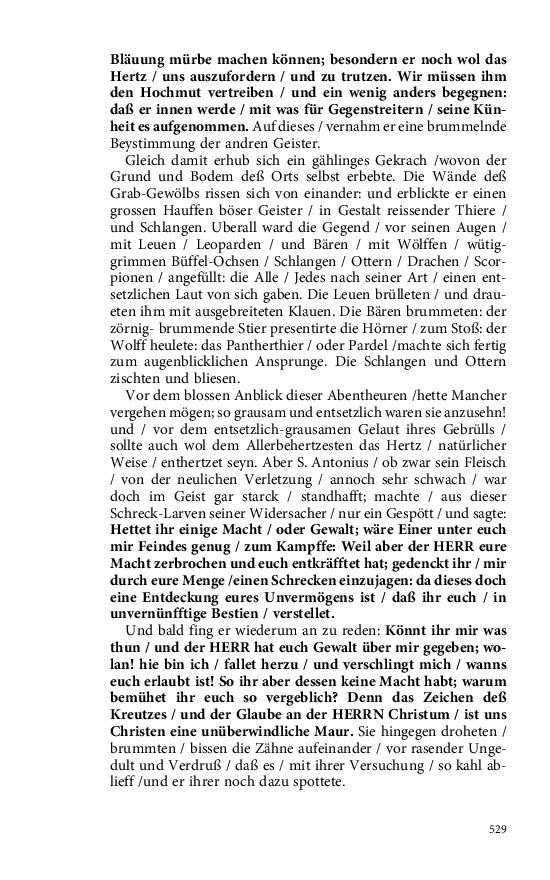 Bläuung mürbe machen können; besondern er noch wol das Hertz / uns auszufordern / und zu trutzen. Wir müssen ihm den Hochmut vertreiben / und ein wenig anders begegnen: daß er innen werde / mit was für Gegenstreitern / seine Künheit es aufgenommen. Auf dieses / vernahm er eine brummelnde Beystimmung der andren Geister.

Gleich damit erhub sich ein gählinges Gekrach /wovon der Grund und Bodem deß Orts selbst erbebte. Die Wände deß Grab-Gewölbs rissen sich von einander: und erblickte er einen grossen Hauffen böser Geister / in Gestalt reissender Thiere / und Schlangen. Uberall ward die Gegend / vor seinen Augen / mit Leuen / Leoparden / und Bären / mit Wölffen / wütiggrimmen Büffel-Ochsen / Schlangen / Ottern / Drachen / Scorpionen / angefüllt: die Alle / Jedes nach seiner Art / einen entsetzlichen Laut von sich gaben. Die Leuen brülleten / und draueten ihm mit ausgebreiteten Klauen. Die Bären brummeten: der zörnig- brummende Stier presentirte die Hörner / zum Stoß: der Wolff heulete: das Pantherthier / oder Pardel /machte sich fertig zum augenblicklichen Ansprunge. Die Schlangen und Ottern zischten und bliesen.

Vor dem blossen Anblick dieser Abentheuren /hette Mancher vergehen mögen; so grausam und entsetzlich waren sie anzusehn! und / vor dem entsetzlich-grausamen Gelaut ihres Gebrülls / sollte auch wol dem Allerbehertzesten das Hertz / natürlicher Weise / enthertzet seyn. Aber S. Antonius / ob zwar sein Fleisch / von der neulichen Verletzung / annoch sehr schwach / war doch im Geist gar starck / standhafft; machte / aus dieser Schreck-Larven seiner Widersacher / nur ein Gespött / und sagte: Hettet ihr einige Macht / oder Gewalt; wäre Einer unter euch mir Feindes genug / zum Kampffe: Weil aber der HERR eure Macht zerbrochen und euch entkräfftet hat; gedenckt ihr / mir durch eure Menge /einen Schrecken einzujagen: da dieses doch eine Entdeckung eures Unvermögens ist / daß ihr euch / in unvernünfftige Bestien / verstellet.

Und bald fing er wiederum an zu reden: Könnt ihr mir was thun / und der HERR hat euch Gewalt über mir gegeben; wolan! hie bin ich / fallet herzu / und verschlingt mich / wanns euch erlaubt ist! So ihr aber dessen keine Macht habt; warum bemühet ihr euch so vergeblich? Denn das Zeichen deß Kreutzes / und der Glaube an der HERRN Christum / ist uns Christen eine unüberwindliche Maur. Sie hingegen droheten / brummten / bissen die Zähne aufeinander / vor rasender Ungedult und Verdruß / daß es / mit ihrer Versuchung / so kahl ablieff /und er ihrer noch dazu spottete.

529